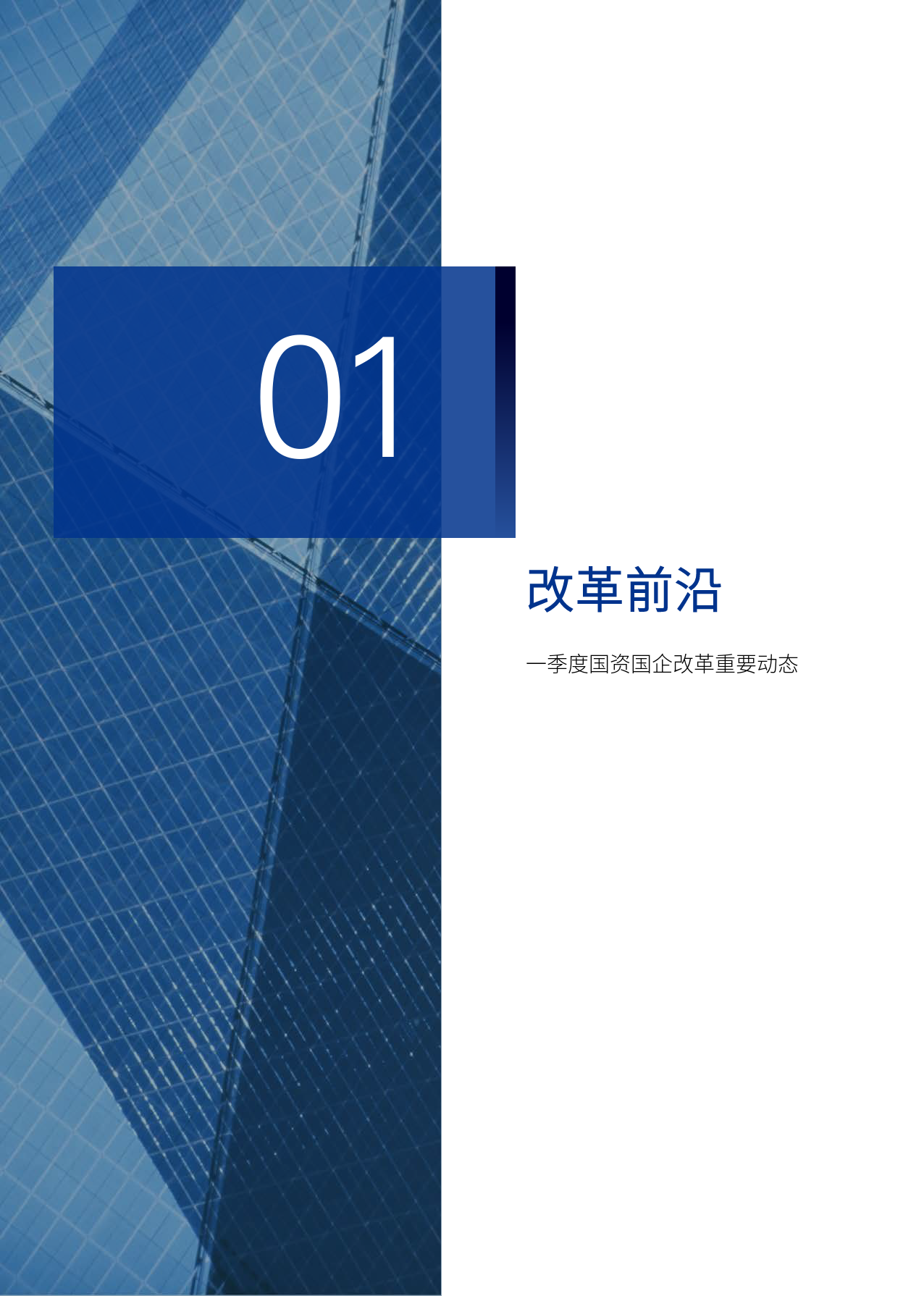 01

改革前沿

一季度国资国企改革重要动态